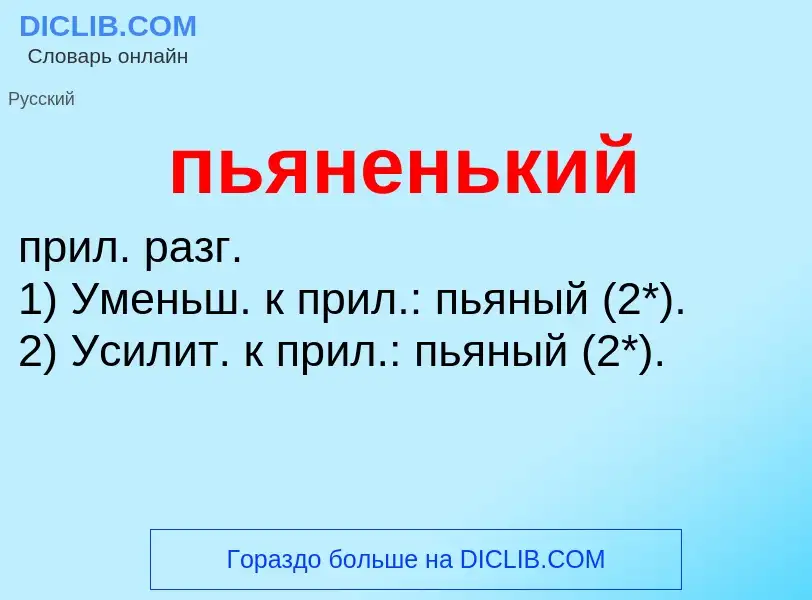 DICLIB.COM
Словарь онлайн

Русский

пьяненький

прил. разг.
1) Уменьш. к прил.: пьяный (2*).
2) Усилит. к прил.: пьяный (2*).

Гораздо больше на DICLIB.COM